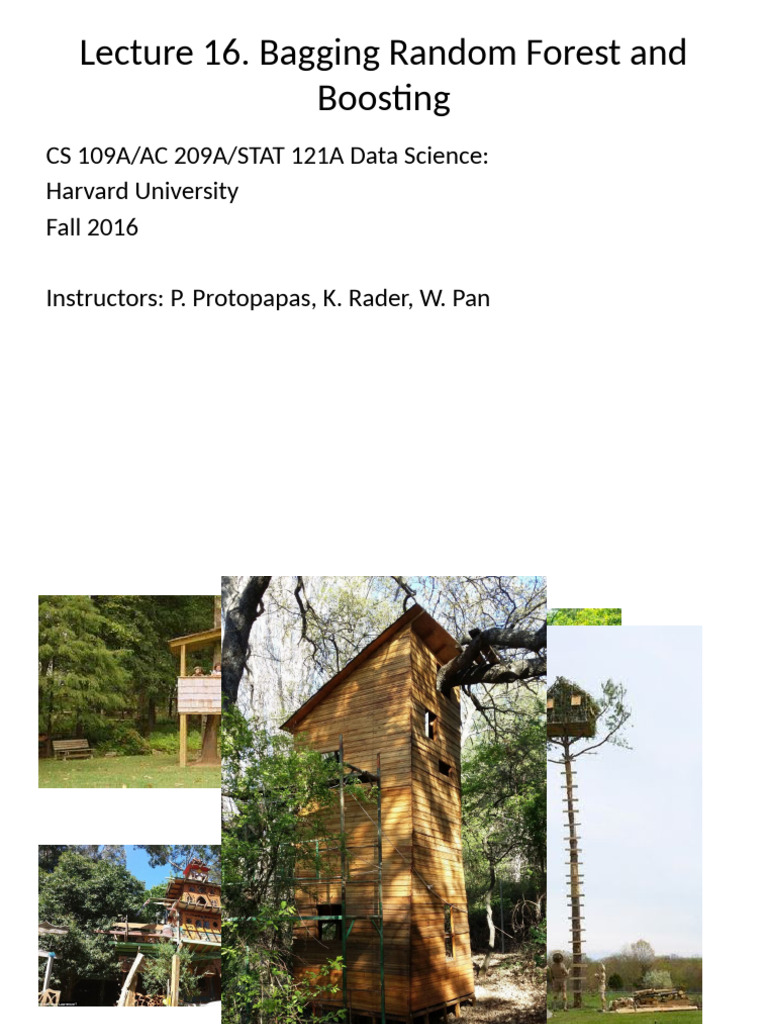 Lecture 16. Bagging Random Forest and Boosting

CS 109A/AC 209A/STAT 121A Data Science:
Harvard University
Fall 2016

Instructors: P. Protopapas, K. Rader, W. Pan